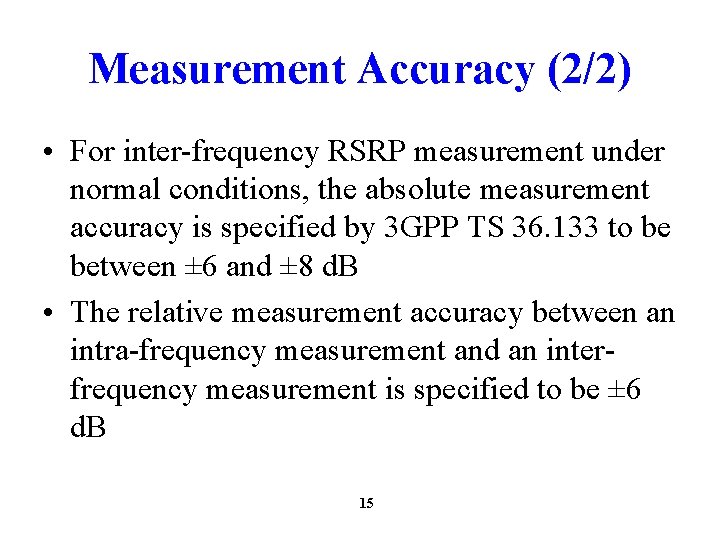 Measurement Accuracy (2/2)

• For inter-frequency RSRP measurement under normal conditions, the absolute measurement accuracy is specified by 3GPP TS 36.133 to be between ±6 and ±8 dB

• The relative measurement accuracy between an intra-frequency measurement and an inter-frequency measurement is specified to be ±6 dB

15